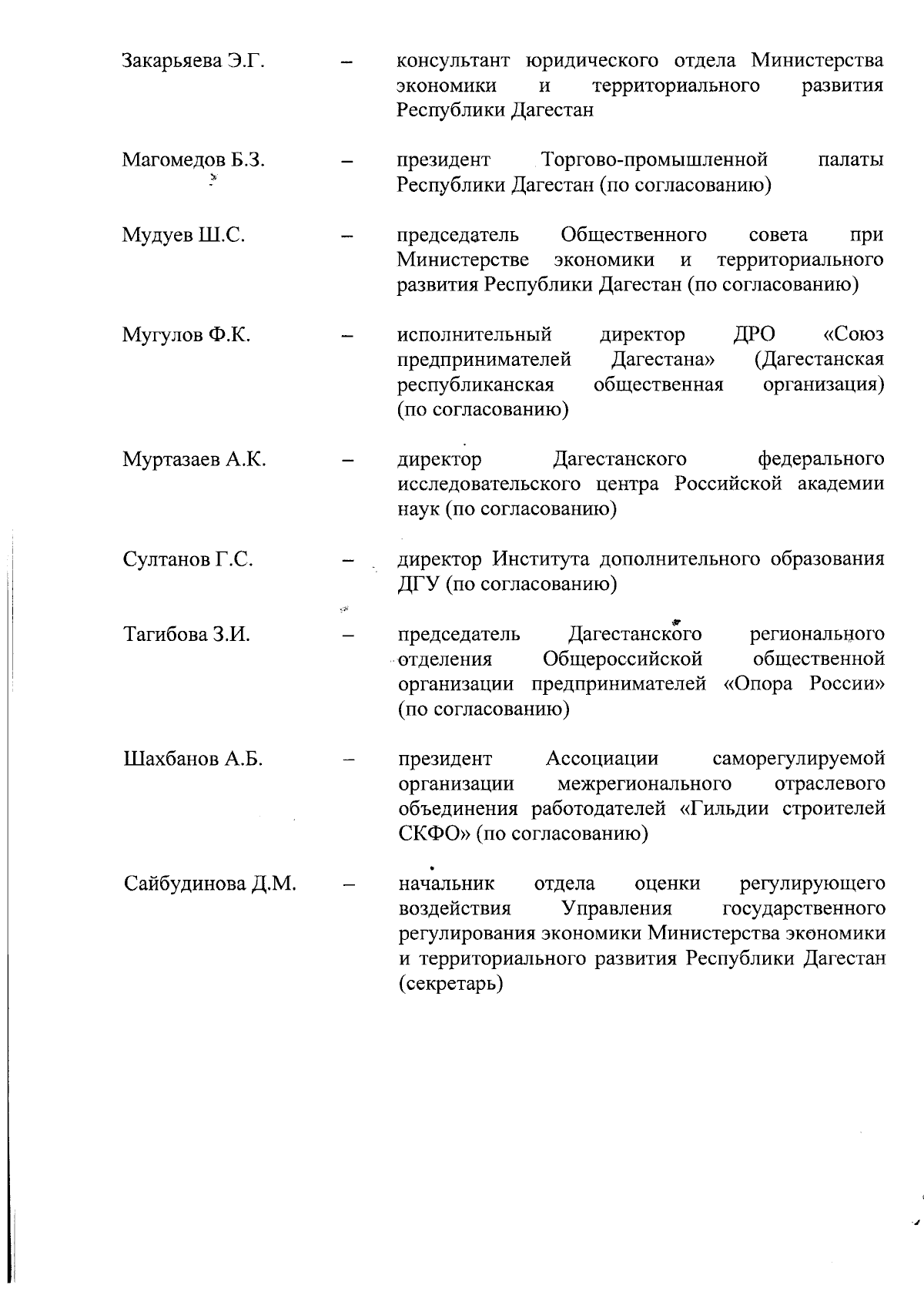 Закарьяева Э.Г. – консультант юридического отдела Министерства экономики и территориального развития Республики Дагестан

Магомедов Б.З. – президент Торгово-промышленной палаты Республики Дагестан (по согласованию)

Мудуев Ш.С. – председатель Общественного совета при Министерстве экономики и территориального развития Республики Дагестан (по согласованию)

Мугулов Ф.К. – исполнительный директор ДРО «Союз предпринимателей Дагестана» (Дагестанская республиканская общественная организация) (по согласованию)

Муртазаев А.К. – директор Дагестанского федерального исследовательского центра Российской академии наук (по согласованию)

Султанов Г.С. – директор Института дополнительного образования ДГУ (по согласованию)

Тагибова З.И. – председатель Дагестанского регионального отделения Общероссийской общественной организации предпринимателей «Опора России» (по согласованию)

Шахбанов А.Б. – президент Ассоциации саморегулируемой организации межрегионального отраслевого объединения работодателей «Гильдии строителей СКФО» (по согласованию)

Сайбудинова Д.М. – начальник отдела оценки регулирующего воздействия Управления государственного регулирования экономики Министерства экономики и территориального развития Республики Дагестан (секретарь)